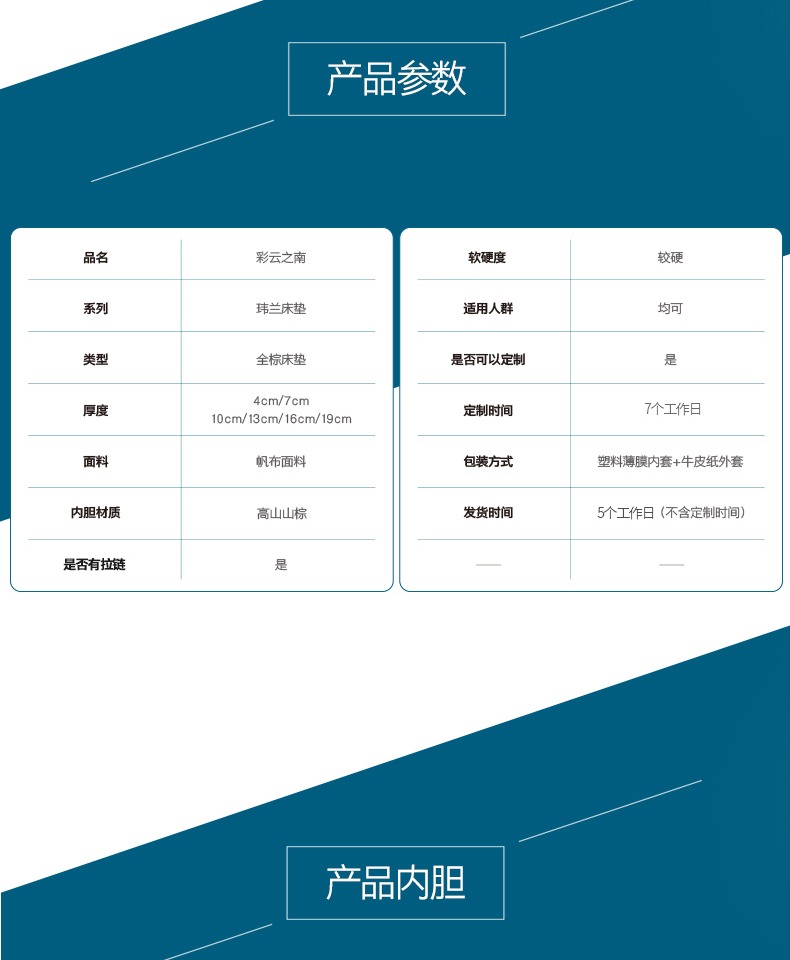 产品参数

| 品名 | 彩云之南 |
|---|---|
| 系列 | 玮兰床垫 |
| 类型 | 全棕床垫 |
| 厚度 | 4cm/7cm 10cm/13cm/16cm/19cm |
| 面料 | 帆布面料 |
| 内胆材质 | 高山山棕 |
| 是否有拉链 | 是 |

| 软硬度 | 较硬 |
|---|---|
| 适用人群 | 均可 |
| 是否可以定制 | 是 |
| 定制时间 | 7个工作日 |
| 包装方式 | 塑料薄膜内套+牛皮纸外套 |
| 发货时间 | 5个工作日（不含定制时间） |
| —— | —— |

产品内胆